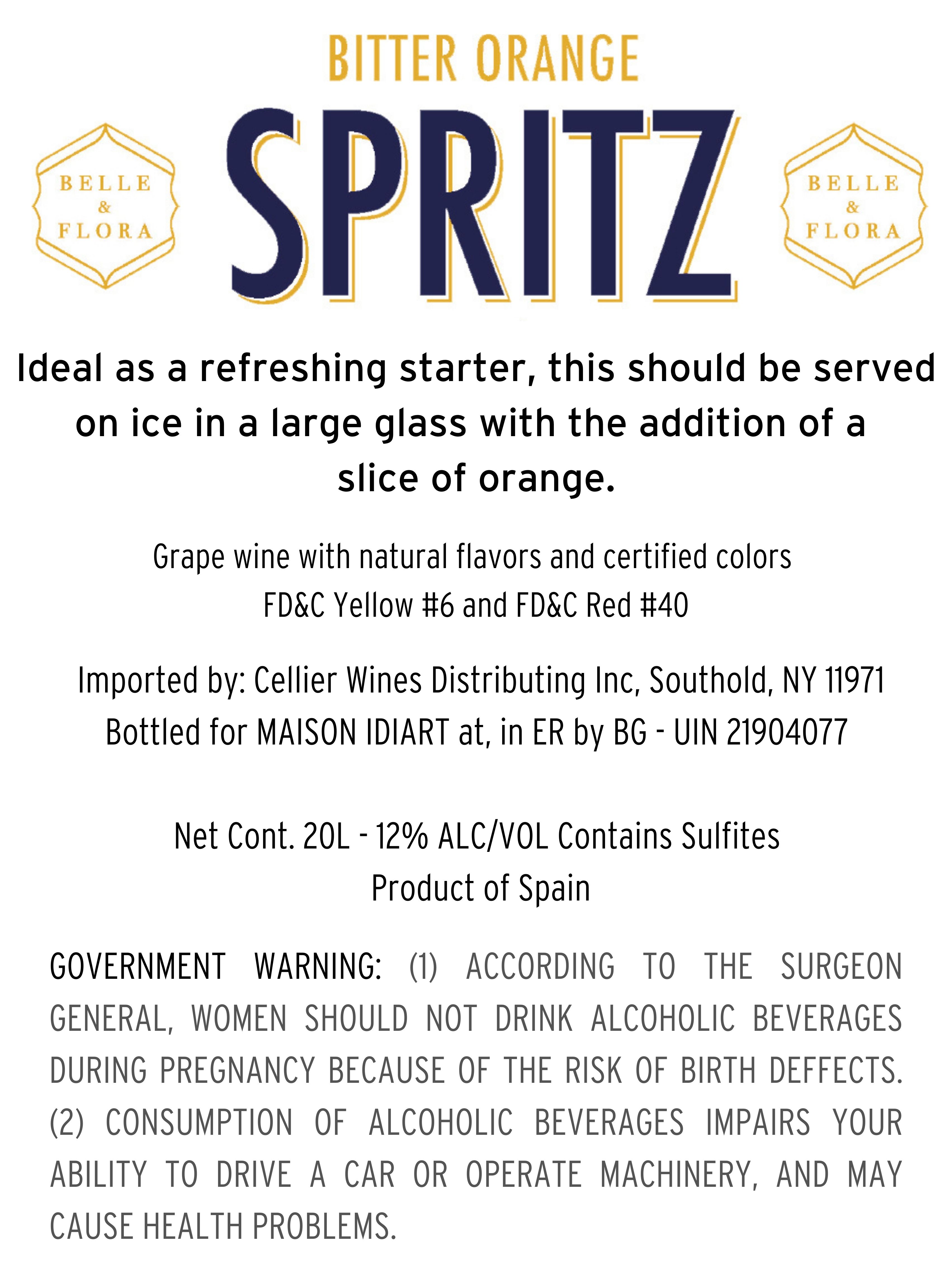 BITTER ORANGE

BELLE & FLORA

SPRITZ

BELLE & FLORA

Ideal as a refreshing starter, this should be served on ice in a large glass with the addition of a slice of orange.

Grape wine with natural flavors and certified colors FD&C Yellow #6 and FD&C Red #40

Imported by: Cellier Wines Distributing Inc, Southold, NY 11971
Bottled for MAISON IDIART at, in ER by BG - UIN 21904077

Net Cont. 20L - 12% ALC/VOL Contains Sulfites
Product of Spain

GOVERNMENT WARNING: (1) ACCORDING TO THE SURGEON GENERAL, WOMEN SHOULD NOT DRINK ALCOHOLIC BEVERAGES DURING PREGNANCY BECAUSE OF THE RISK OF BIRTH DEFFECTS. (2) CONSUMPTION OF ALCOHOLIC BEVERAGES IMPAIRS YOUR ABILITY TO DRIVE A CAR OR OPERATE MACHINERY, AND MAY CAUSE HEALTH PROBLEMS.